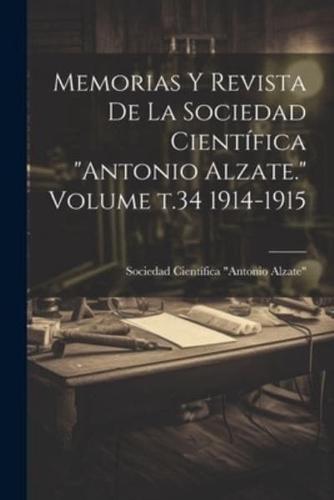 Memorias Y Revista De La Sociedad Científica "Antonio Alzate." Volume t.34 1914-1915

Sociedad Científica "Antonio Alzate"